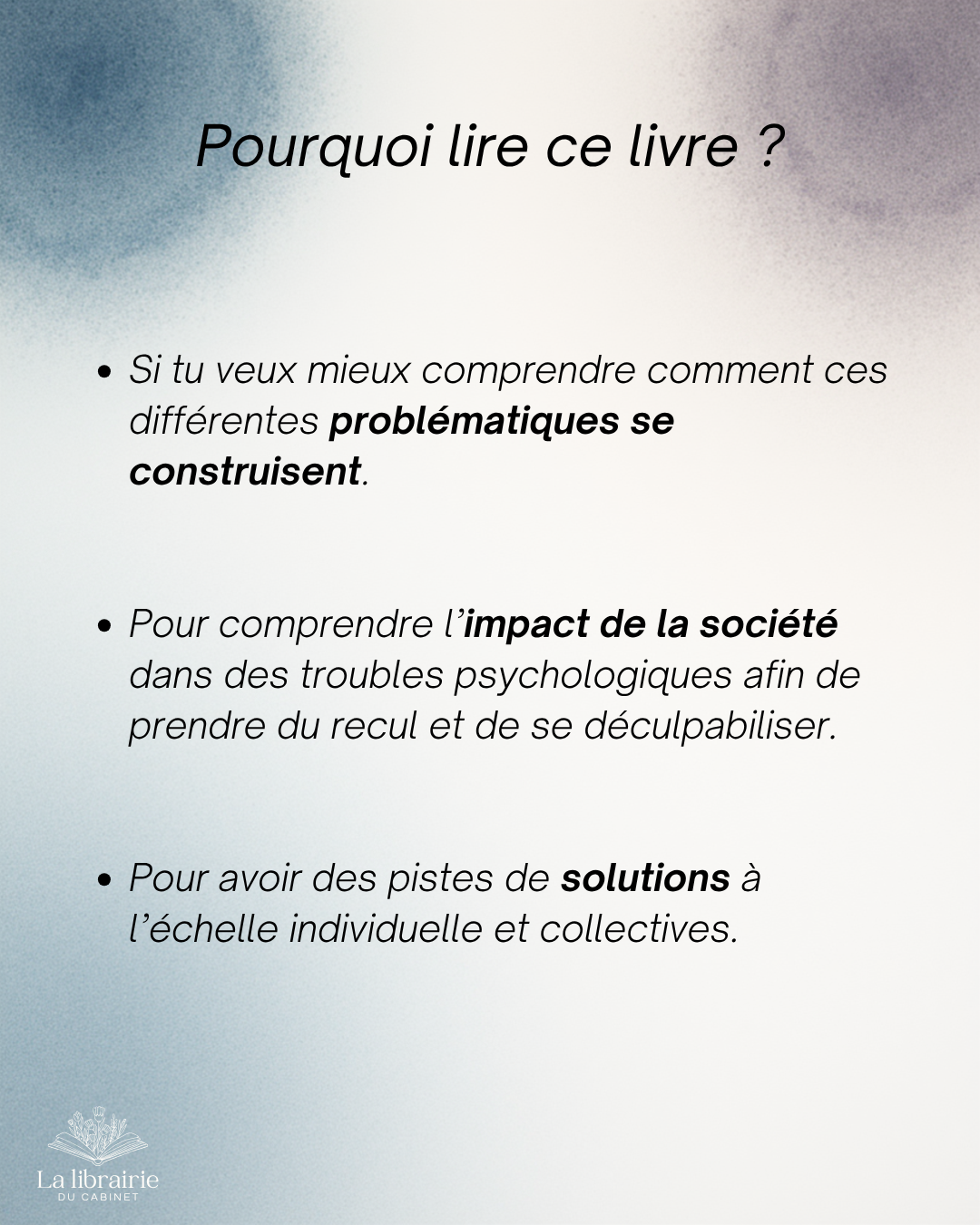 Pourquoi lire ce livre ?

• Si tu veux mieux comprendre comment ces différentes problématiques se construisent.

• Pour comprendre l'impact de la société dans des troubles psychologiques afin de prendre du recul et de se déculpabiliser.

• Pour avoir des pistes de solutions à l'échelle individuelle et collectives.

La librairie
DU CABINET